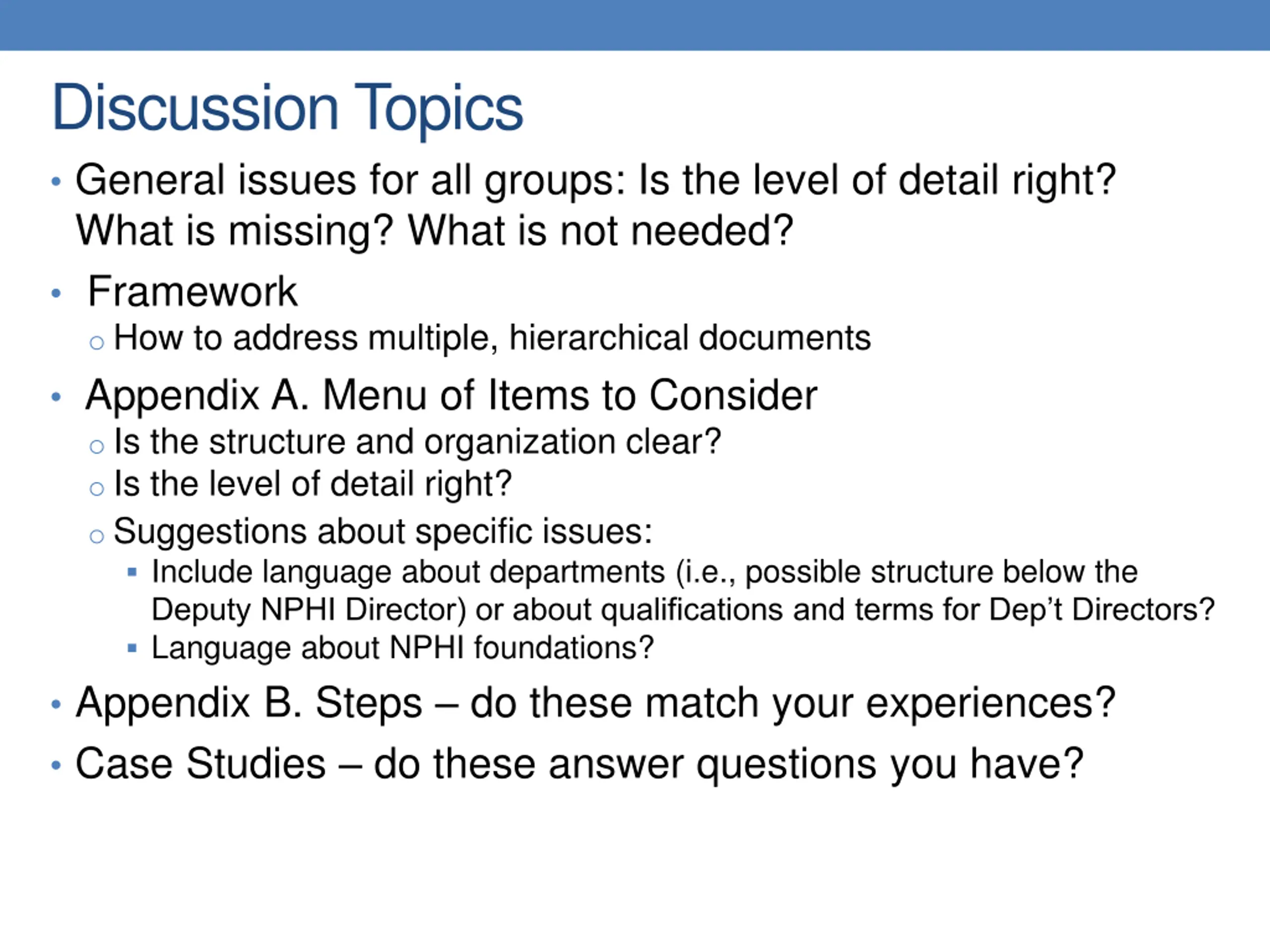 Discussion Topics

• General issues for all groups: Is the level of detail right? What is missing? What is not needed?

• Framework
○ How to address multiple, hierarchical documents

• Appendix A. Menu of Items to Consider
○ Is the structure and organization clear?
○ Is the level of detail right?
○ Suggestions about specific issues:
▪ Include language about departments (i.e., possible structure below the Deputy NPHI Director) or about qualifications and terms for Dep't Directors?
▪ Language about NPHI foundations?

• Appendix B. Steps – do these match your experiences?

• Case Studies – do these answer questions you have?